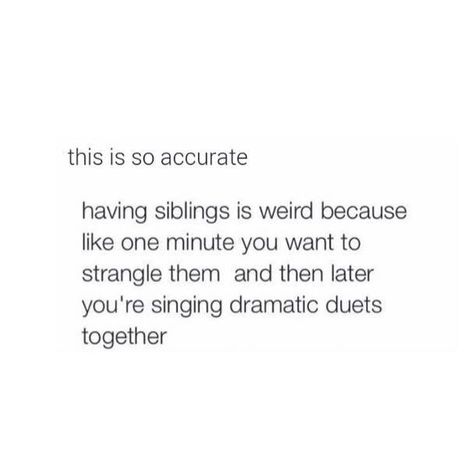 this is so accurate

having siblings is weird because like one minute you want to strangle them  and then later you're singing dramatic duets together